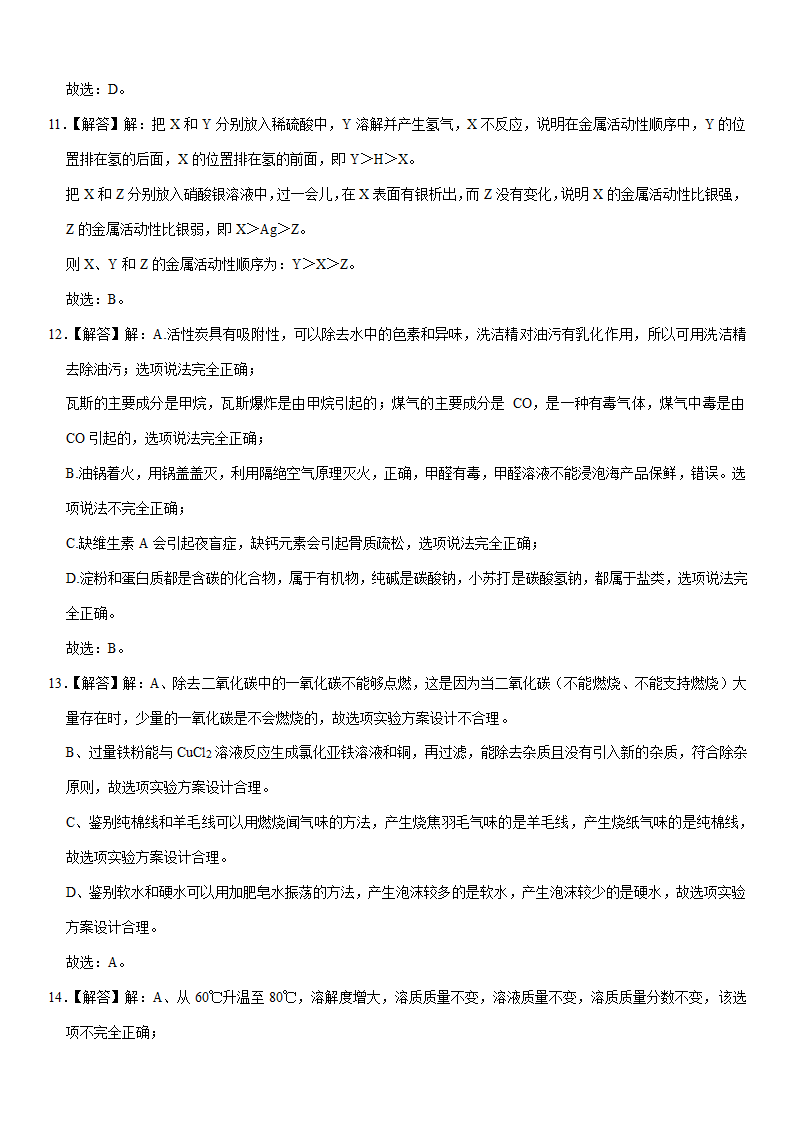 故选：D。

11.【解答】解：把 X 和 Y 分别放入稀硫酸中，Y 溶解并产生氢气，X 不反应，说明在金属活动性顺序中，Y 的位置排在氢的后面，X 的位置排在氢的前面，即 Y＞H＞X。

把 X 和 Z 分别放入硝酸银溶液中，过一会儿，在 X 表面有银析出，而 Z 没有变化，说明 X 的金属活动性比银强，Z 的金属活动性比银弱，即 X＞Ag＞Z。

则 X、Y 和 Z 的金属活动性顺序为：Y＞X＞Z。

故选：B。

12.【解答】解：A.活性炭具有吸附性，可以除去水中的色素和异味，洗洁精对油污有乳化作用，所以可用洗洁精去除油污；选项说法完全正确；

瓦斯的主要成分是甲烷，瓦斯爆炸是由甲烷引起的；煤气的主要成分是 CO，是一种有毒气体，煤气中毒是由 CO 引起的，选项说法完全正确；

B.油锅着火，用锅盖盖灭，利用隔绝空气原理灭火，正确，甲醛有毒，甲醛溶液不能浸泡海产品保鲜，错误。选项说法不完全正确；

C.缺维生素 A 会引起夜盲症，缺钙元素会引起骨质疏松，选项说法完全正确；

D.淀粉和蛋白质都是含碳的化合物，属于有机物，纯碱是碳酸钠，小苏打是碳酸氢钠，都属于盐类，选项说法完全正确。

故选：B。

13.【解答】解：A、除去二氧化碳中的一氧化碳不能够点燃，这是因为当二氧化碳（不能燃烧、不能支持燃烧）大量存在时，少量的一氧化碳是不会燃烧的，故选项实验方案设计不合理。

B、过量铁粉能与 $CuCl_2$ 溶液反应生成氯化亚铁溶液和铜，再过滤，能除去杂质且没有引入新的杂质，符合除杂原则，故选项实验方案设计合理。

C、鉴别纯棉线和羊毛线可以用燃烧闻气味的方法，产生烧焦羽毛气味的是羊毛线，产生烧纸气味的是纯棉线，故选项实验方案设计合理。

D、鉴别软水和硬水可以用加肥皂水振荡的方法，产生泡沫较多的是软水，产生泡沫较少的是硬水，故选项实验方案设计合理。

故选：A。

14.【解答】解：A、从 60℃升温至 80℃，溶解度增大，溶质质量不变，溶液质量不变，溶质质量分数不变，该选项不完全正确；